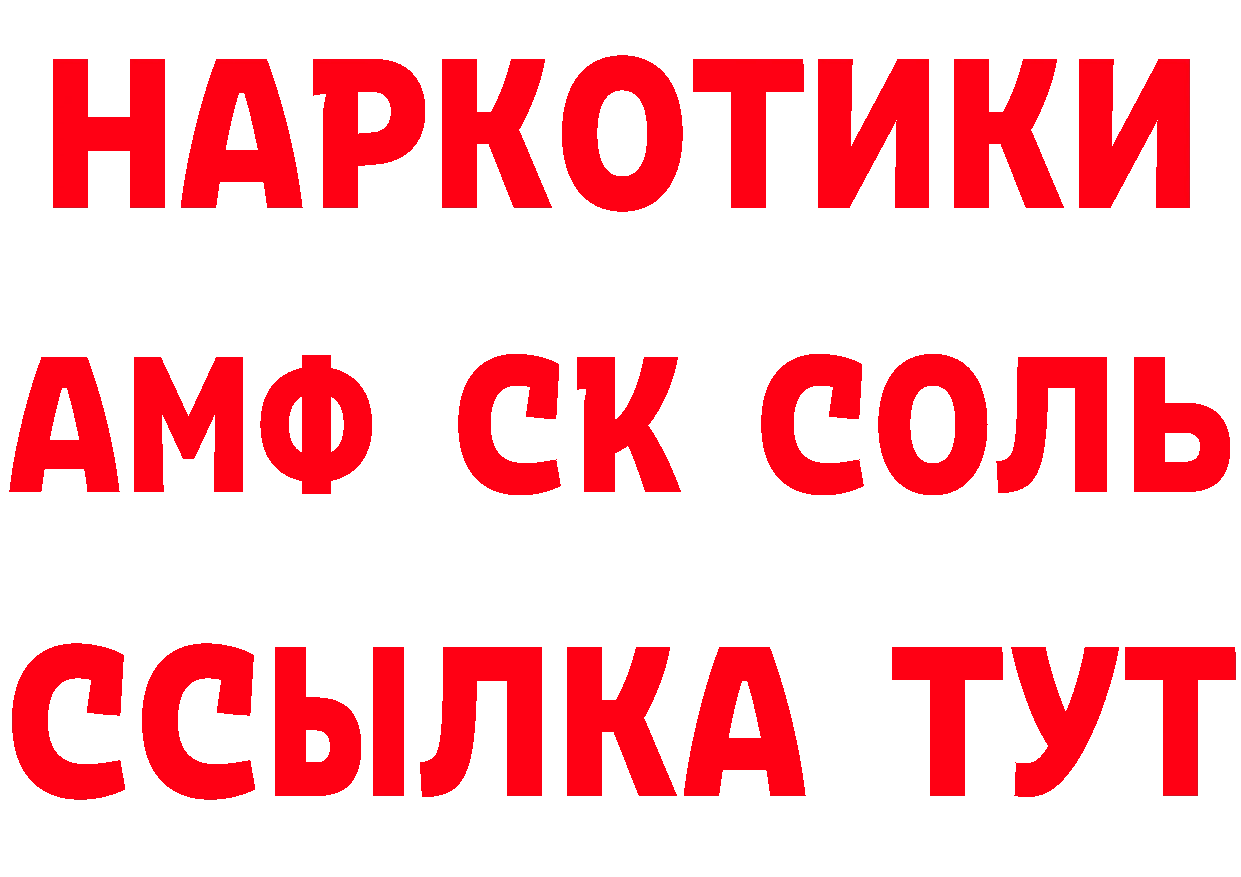 НАРКОТИКИ

АМФ СК СОЛЬ

ССЫЛКА ТУТ